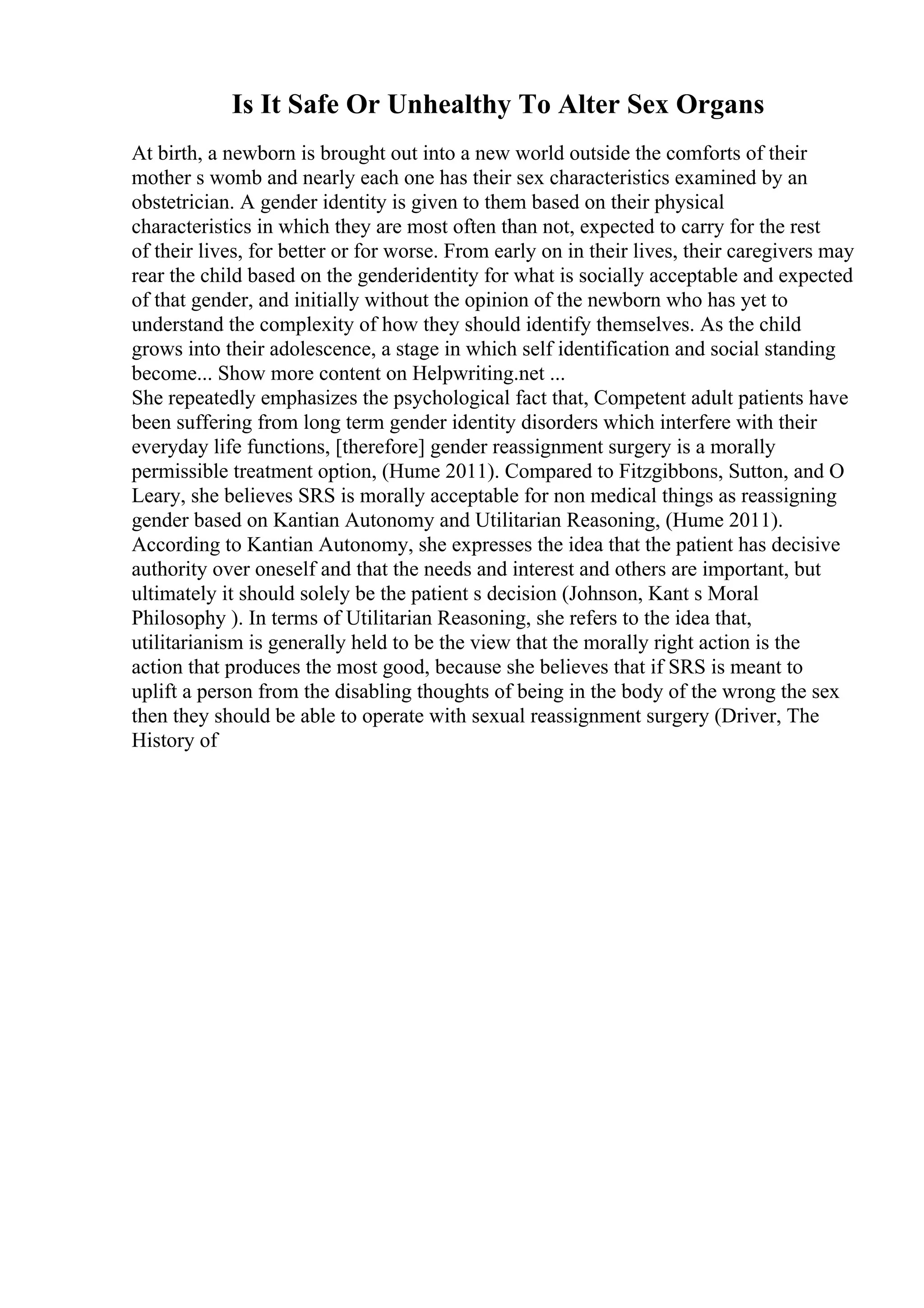 Is It Safe Or Unhealthy To Alter Sex Organs

At birth, a newborn is brought out into a new world outside the comforts of their mother s womb and nearly each one has their sex characteristics examined by an obstetrician. A gender identity is given to them based on their physical characteristics in which they are most often than not, expected to carry for the rest of their lives, for better or for worse. From early on in their lives, their caregivers may rear the child based on the genderidentity for what is socially acceptable and expected of that gender, and initially without the opinion of the newborn who has yet to understand the complexity of how they should identify themselves. As the child grows into their adolescence, a stage in which self identification and social standing become... Show more content on Helpwriting.net ...
She repeatedly emphasizes the psychological fact that, Competent adult patients have been suffering from long term gender identity disorders which interfere with their everyday life functions, [therefore] gender reassignment surgery is a morally permissible treatment option, (Hume 2011). Compared to Fitzgibbons, Sutton, and O Leary, she believes SRS is morally acceptable for non medical things as reassigning gender based on Kantian Autonomy and Utilitarian Reasoning, (Hume 2011). According to Kantian Autonomy, she expresses the idea that the patient has decisive authority over oneself and that the needs and interest and others are important, but ultimately it should solely be the patient s decision (Johnson, Kant s Moral Philosophy ). In terms of Utilitarian Reasoning, she refers to the idea that, utilitarianism is generally held to be the view that the morally right action is the action that produces the most good, because she believes that if SRS is meant to uplift a person from the disabling thoughts of being in the body of the wrong the sex then they should be able to operate with sexual reassignment surgery (Driver, The History of